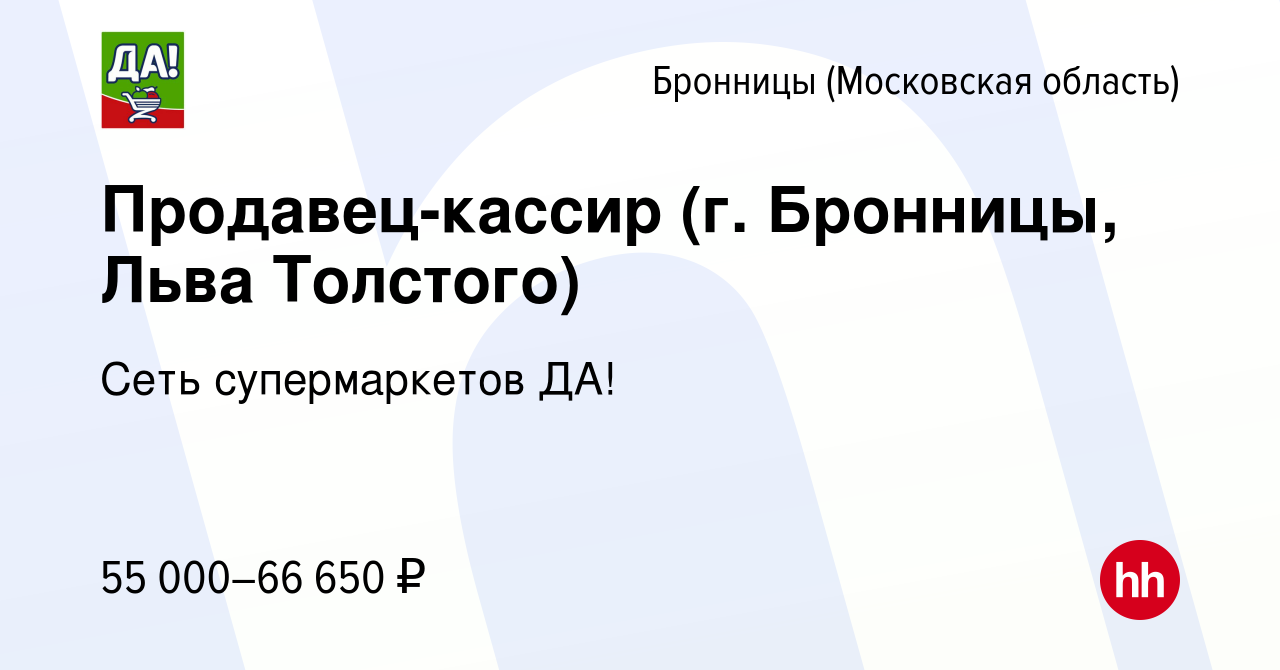 ДА!

Бронницы (Московская область)

Продавец-кассир (г. Бронницы, Льва Толстого)

Сеть супермаркетов ДА!

55 000–66 650 ₽

hh